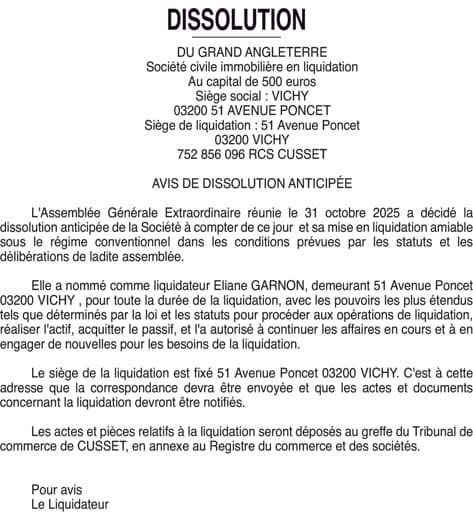 DISSOLUTION

DU GRAND ANGLETERRE
Société civile immobilière en liquidation
Au capital de 500 euros
Siège social : VICHY
03200 51 AVENUE PONCET
Siège de liquidation : 51 Avenue Poncet
03200 VICHY
752 856 096 RCS CUSSET

AVIS DE DISSOLUTION ANTICIPÉE

L'Assemblée Générale Extraordinaire réunie le 31 octobre 2025 a décidé la dissolution anticipée de la Société à compter de ce jour et sa mise en liquidation amiable sous le régime conventionnel dans les conditions prévues par les statuts et les délibérations de ladite assemblée.

Elle a nommé comme liquidateur Eliane GARNON, demeurant 51 Avenue Poncet 03200 VICHY , pour toute la durée de la liquidation, avec les pouvoirs les plus étendus tels que déterminés par la loi et les statuts pour procéder aux opérations de liquidation, réaliser l'actif, acquitter le passif, et l'a autorisé à continuer les affaires en cours et à en engager de nouvelles pour les besoins de la liquidation.

Le siège de la liquidation est fixé 51 Avenue Poncet 03200 VICHY. C'est à cette adresse que la correspondance devra être envoyée et que les actes et documents concernant la liquidation devront être notifiés.

Les actes et pièces relatifs à la liquidation seront déposés au greffe du Tribunal de commerce de CUSSET, en annexe au Registre du commerce et des sociétés.

Pour avis
Le Liquidateur